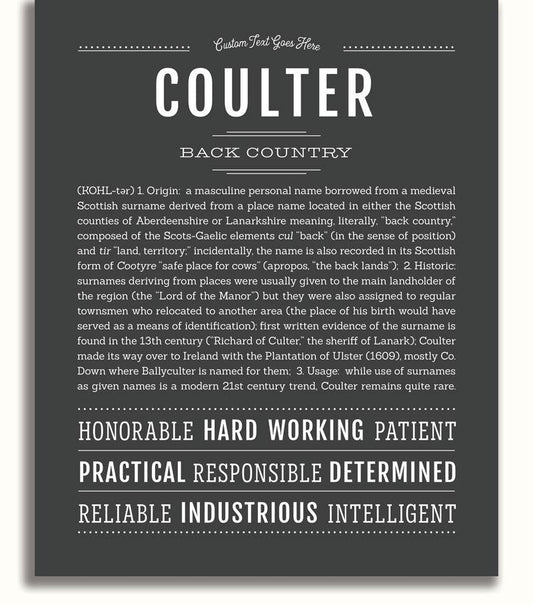 Custom Text Goes Here

COULTER

BACK COUNTRY

(KOHL-tər) 1. Origin: a masculine personal name borrowed from a medieval Scottish surname derived from a place name located in either the Scottish counties of Aberdeenshire or Lanarkshire meaning, literally, "back country," composed of the Scots-Gaelic elements cul "back" (in the sense of position) and tir "land, territory;" incidentally, the name is also recorded in its Scottish form of Cootyre "safe place for cows" (apropos, "the back lands"); 2. Historic: surnames deriving from places were usually given to the main landholder of the region (the "Lord of the Manor") but they were also assigned to regular townsmen who relocated to another area (the place of his birth would have served as a means of identification); first written evidence of the surname is found in the 13th century ("Richard of Culter," the sheriff of Lanark); Coulter made its way over to Ireland with the Plantation of Ulster (1609), mostly Co. Down where Ballyculter is named for them; 3. Usage: while use of surnames as given names is a modern 21st century trend, Coulter remains quite rare.

HONORABLE HARD WORKING PATIENT

PRACTICAL RESPONSIBLE DETERMINED

RELIABLE INDUSTRIOUS INTELLIGENT